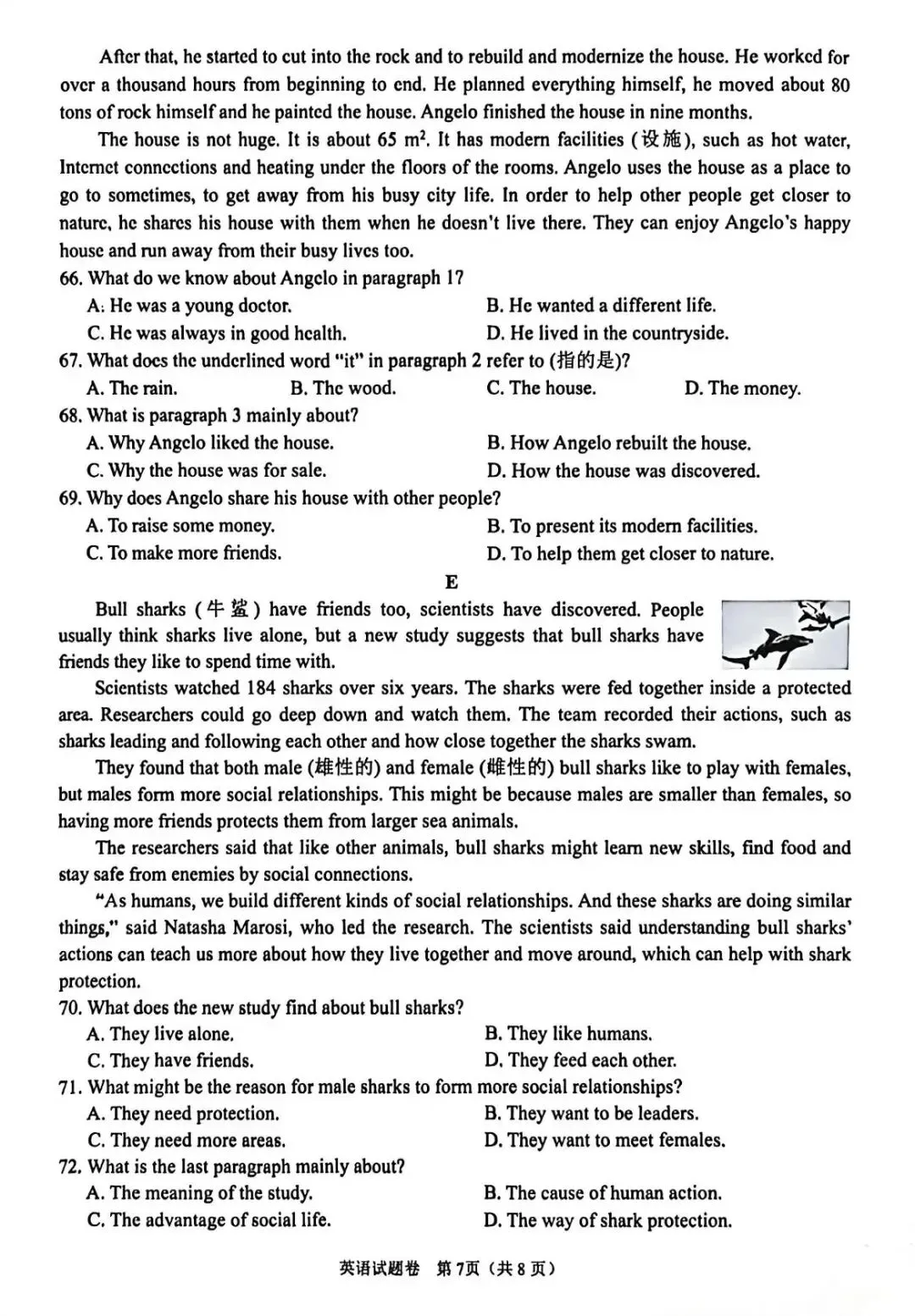 After that, he started to cut into the rock and to rebuild and modernize the house. He worked for over a thousand hours from beginning to end. He planned everything himself, he moved about 80 tons of rock himself and he painted the house. Angelo finished the house in nine months.

The house is not huge. It is about 65 $m^2$. It has modern facilities (设施), such as hot water, Internet connections and heating under the floors of the rooms. Angelo uses the house as a place to go to sometimes, to get away from his busy city life. In order to help other people get closer to nature, he shares his house with them when he doesn't live there. They can enjoy Angelo's happy house and run away from their busy lives too.

66. What do we know about Angelo in paragraph 1?
A. He was a young doctor.
B. He wanted a different life.
C. He was always in good health.
D. He lived in the countryside.

67. What does the underlined word "it" in paragraph 2 refer to (指的是)?
A. The rain.
B. The wood.
C. The house.
D. The money.

68. What is paragraph 3 mainly about?
A. Why Angelo liked the house.
B. How Angelo rebuilt the house.
C. Why the house was for sale.
D. How the house was discovered.

69. Why does Angelo share his house with other people?
A. To raise some money.
B. To present its modern facilities.
C. To make more friends.
D. To help them get closer to nature.

E

Bull sharks (牛鲨) have friends too, scientists have discovered. People usually think sharks live alone, but a new study suggests that bull sharks have friends they like to spend time with.

Scientists watched 184 sharks over six years. The sharks were fed together inside a protected area. Researchers could go deep down and watch them. The team recorded their actions, such as sharks leading and following each other and how close together the sharks swam.

They found that both male (雄性的) and female (雌性的) bull sharks like to play with females, but males form more social relationships. This might be because males are smaller than females, so having more friends protects them from larger sea animals.

The researchers said that like other animals, bull sharks might learn new skills, find food and stay safe from enemies by social connections.

"As humans, we build different kinds of social relationships. And these sharks are doing similar things," said Natasha Marosi, who led the research. The scientists said understanding bull sharks' actions can teach us more about how they live together and move around, which can help with shark protection.

70. What does the new study find about bull sharks?
A. They live alone.
B. They like humans.
C. They have friends.
D. They feed each other.

71. What might be the reason for male sharks to form more social relationships?
A. They need protection.
B. They want to be leaders.
C. They need more areas.
D. They want to meet females.

72. What is the last paragraph mainly about?
A. The meaning of the study.
B. The cause of human action.
C. The advantage of social life.
D. The way of shark protection.

英语试题卷 第7页(共8页)